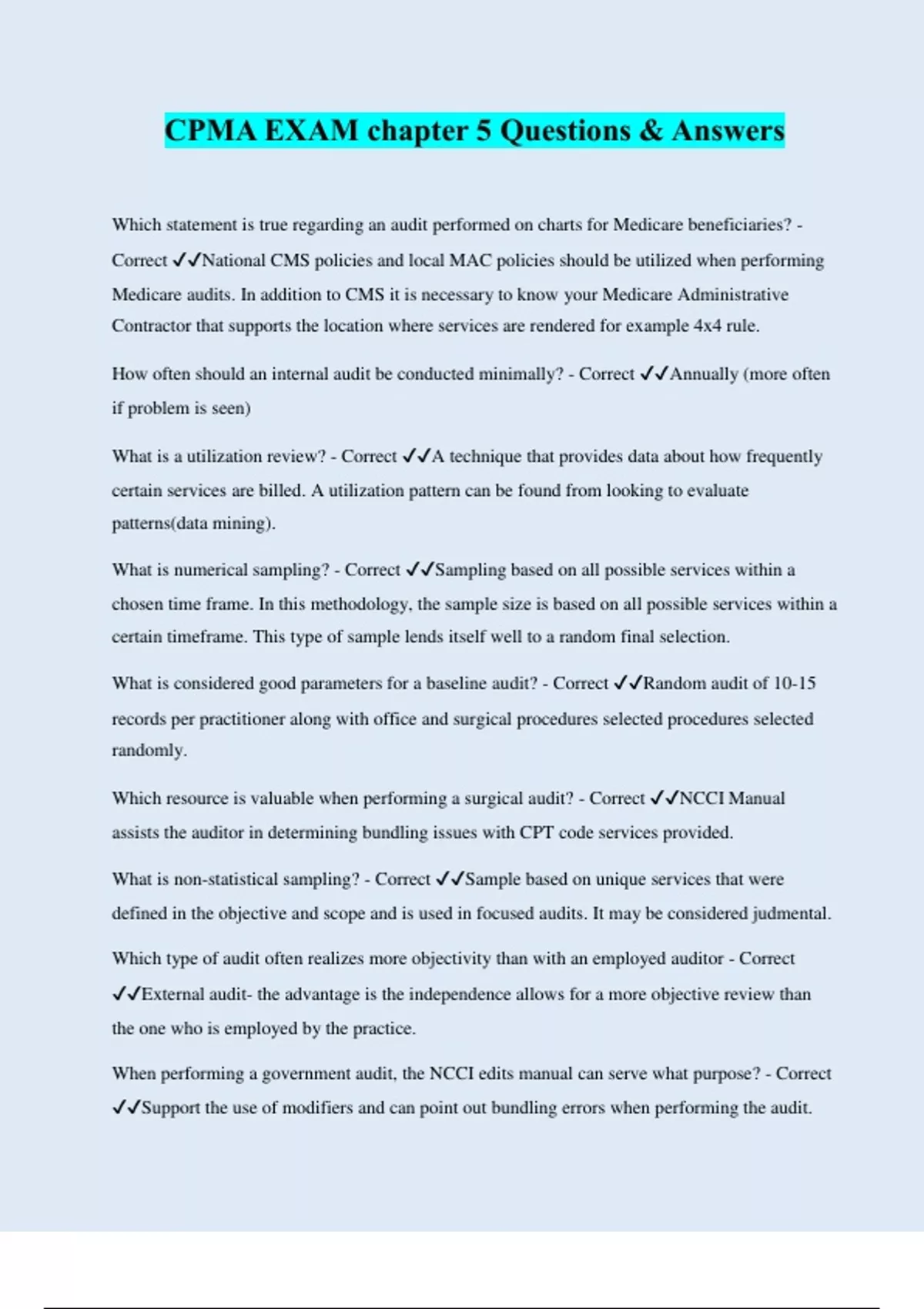 CPMA EXAM chapter 5 Questions & Answers

Which statement is true regarding an audit performed on charts for Medicare beneficiaries? - Correct ✓✓National CMS policies and local MAC policies should be utilized when performing Medicare audits. In addition to CMS it is necessary to know your Medicare Administrative Contractor that supports the location where services are rendered for example 4x4 rule.

How often should an internal audit be conducted minimally? - Correct ✓✓Annually (more often if problem is seen)

What is a utilization review? - Correct ✓✓A technique that provides data about how frequently certain services are billed. A utilization pattern can be found from looking to evaluate patterns(data mining).

What is numerical sampling? - Correct ✓✓Sampling based on all possible services within a chosen time frame. In this methodology, the sample size is based on all possible services within a certain timeframe. This type of sample lends itself well to a random final selection.

What is considered good parameters for a baseline audit? - Correct ✓✓Random audit of 10-15 records per practitioner along with office and surgical procedures selected procedures selected randomly.

Which resource is valuable when performing a surgical audit? - Correct ✓✓NCCI Manual assists the auditor in determining bundling issues with CPT code services provided.

What is non-statistical sampling? - Correct ✓✓Sample based on unique services that were defined in the objective and scope and is used in focused audits. It may be considered judmental.

Which type of audit often realizes more objectivity than with an employed auditor - Correct ✓✓External audit- the advantage is the independence allows for a more objective review than the one who is employed by the practice.

When performing a government audit, the NCCI edits manual can serve what purpose? - Correct ✓✓Support the use of modifiers and can point out bundling errors when performing the audit.